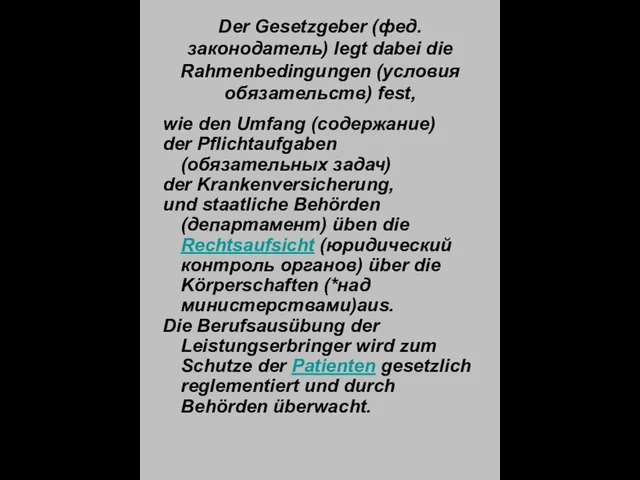 Der Gesetzgeber (фед. законодатель) legt dabei die Rahmenbedingungen (условия обязательств) fest,

wie den Umfang (содержание) der Pflichtaufgaben (обязательных задач) der Krankenversicherung, und staatliche Behörden (департамент) üben die Rechtsaufsicht (юридический контроль органов) über die Körperschaften (*над министерствами)aus.
Die Berufsausübung der Leistungserbringer wird zum Schutze der Patienten gesetzlich reglementiert und durch Behörden überwacht.